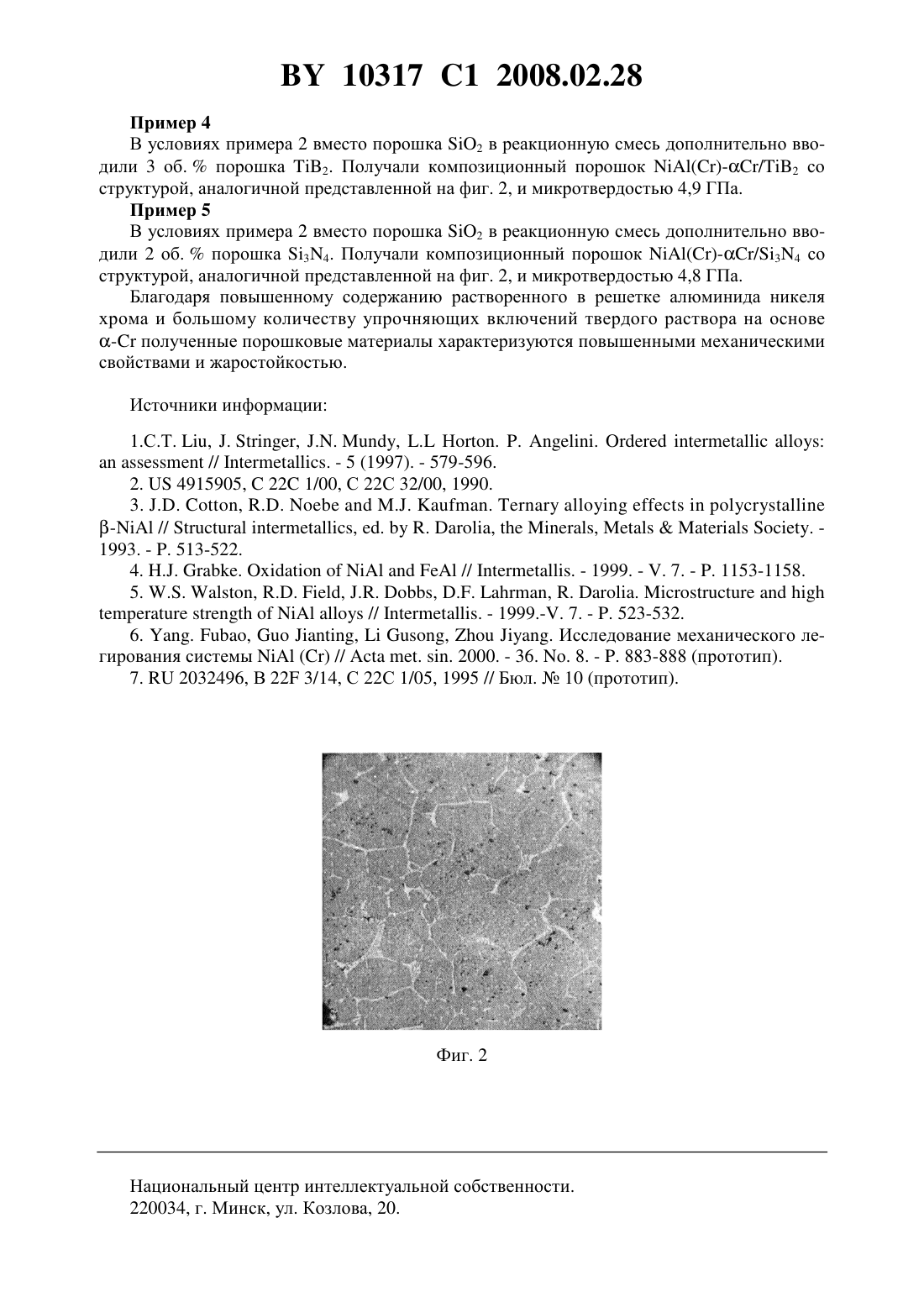 BY 10317 C1 2008.02.28

**Пример 4**

В условиях примера 2 вместо порошка $SiO_2$ в реакционную смесь дополнительно вводили 3 об. % порошка $TiB_2$. Получали композиционный порошок NiAl(Cr)-$\alpha$Cr/$TiB_2$ со структурой, аналогичной представленной на фиг. 2, и микротвердостью 4,9 ГПа.

**Пример 5**

В условиях примера 2 вместо порошка $SiO_2$ в реакционную смесь дополнительно вводили 2 об. % порошка $Si_3N_4$. Получали композиционный порошок NiAl(Cr)-$\alpha$Cr/$Si_3N_4$ со структурой, аналогичной представленной на фиг. 2, и микротвердостью 4,8 ГПа.

Благодаря повышенному содержанию растворенного в решетке алюминида никеля хрома и большому количеству упрочняющих включений твердого раствора на основе $\alpha$-Cr полученные порошковые материалы характеризуются повышенными механическими свойствами и жаростойкостью.

Источники информации:

1.C.T. Liu, J. Stringer, J.N. Mundy, L.L Horton. P. Angelini. Ordered intermetallic alloys: an assessment // Intermetallics. - 5 (1997). - 579-596.

2. US 4915905, C 22C 1/00, C 22C 32/00, 1990.

3. J.D. Cotton, R.D. Noebe and M.J. Kaufman. Ternary alloying effects in polycrystalline $\beta$-NiAl // Structural intermetallics, ed. by R. Darolia, the Minerals, Metals & Materials Society. - 1993. - P. 513-522.

4. H.J. Grabke. Oxidation of NiAl and FeAl // Intermetallis. - 1999. - V. 7. - P. 1153-1158.

5. W.S. Walston, R.D. Field, J.R. Dobbs, D.F. Lahrman, R. Darolia. Microstructure and high temperature strength of NiAl alloys // Intermetallis. - 1999.-V. 7. - P. 523-532.

6. Yang. Fubao, Guo Jianting, Li Gusong, Zhou Jiyang. Исследование механического легирования системы NiAl (Cr) // Acta met. sin. 2000. - 36. No. 8. - P. 883-888 (прототип).

7. RU 2032496, B 22F 3/14, C 22C 1/05, 1995 // Бюл. № 10 (прототип).

Фиг. 2

Национальный центр интеллектуальной собственности.
220034, г. Минск, ул. Козлова, 20.